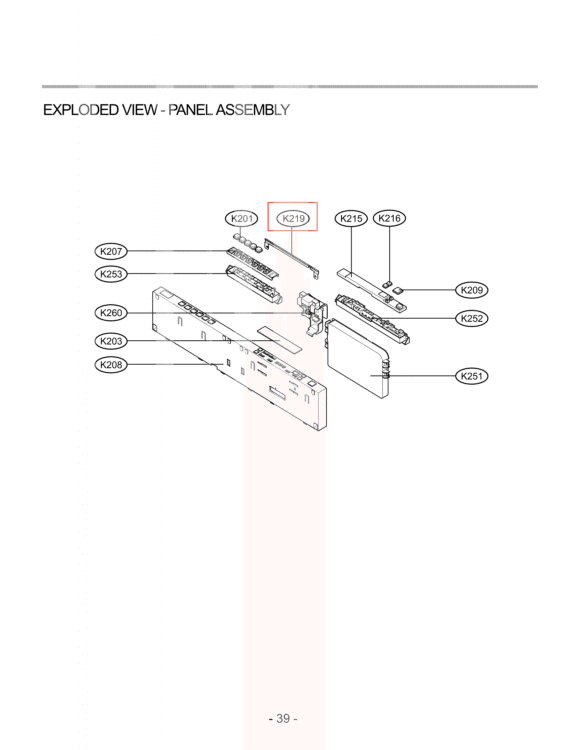 EXPLODED VIEW - PANEL ASSEMBLY

K201
K219
K215
K216
K207
K253
K209
K260
K252
K203
K208
K251

- 39 -